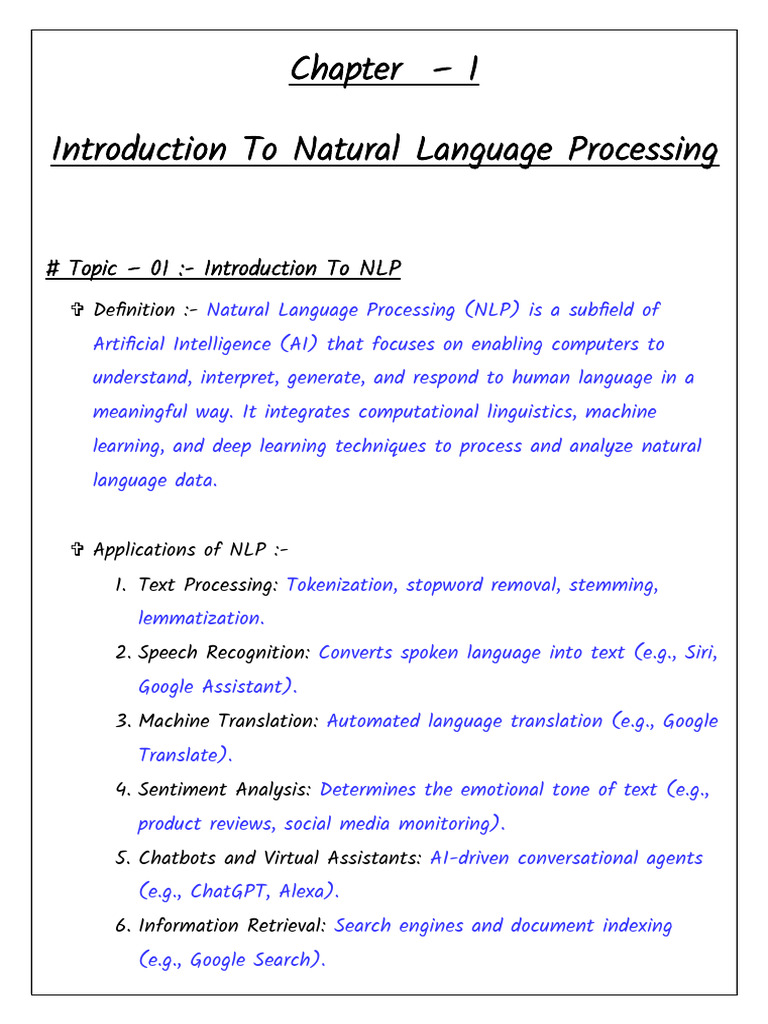 Chapter – 1

Introduction To Natural Language Processing

# Topic – 01 :- Introduction To NLP

✞ Definition :- Natural Language Processing (NLP) is a subfield of Artificial Intelligence (AI) that focuses on enabling computers to understand, interpret, generate, and respond to human language in a meaningful way. It integrates computational linguistics, machine learning, and deep learning techniques to process and analyze natural language data.

✞ Applications of NLP :-

1. Text Processing: Tokenization, stopword removal, stemming, lemmatization.
2. Speech Recognition: Converts spoken language into text (e.g., Siri, Google Assistant).
3. Machine Translation: Automated language translation (e.g., Google Translate).
4. Sentiment Analysis: Determines the emotional tone of text (e.g., product reviews, social media monitoring).
5. Chatbots and Virtual Assistants: AI-driven conversational agents (e.g., ChatGPT, Alexa).
6. Information Retrieval: Search engines and document indexing (e.g., Google Search).